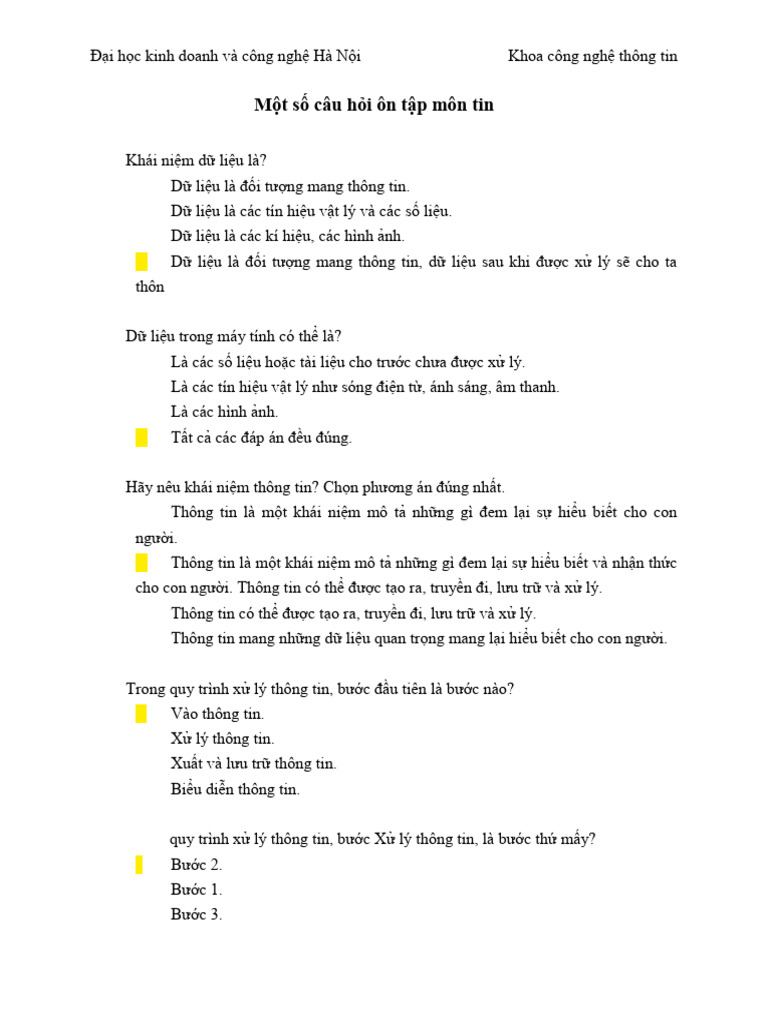 Đại học kinh doanh và công nghệ Hà Nội Khoa công nghệ thông tin

Một số câu hỏi ôn tập môn tin

Khái niệm dữ liệu là?
Dữ liệu là đối tượng mang thông tin.
Dữ liệu là các tín hiệu vật lý và các số liệu.
Dữ liệu là các kí hiệu, các hình ảnh.
Dữ liệu là đối tượng mang thông tin, dữ liệu sau khi được xử lý sẽ cho ta thôn

Dữ liệu trong máy tính có thể là?
Là các số liệu hoặc tài liệu cho trước chưa được xử lý.
Là các tín hiệu vật lý như sóng điện từ, ánh sáng, âm thanh.
Là các hình ảnh.
Tất cả các đáp án đều đúng.

Hãy nêu khái niệm thông tin? Chọn phương án đúng nhất.
Thông tin là một khái niệm mô tả những gì đem lại sự hiểu biết cho con người.
Thông tin là một khái niệm mô tả những gì đem lại sự hiểu biết và nhận thức cho con người. Thông tin có thể được tạo ra, truyền đi, lưu trữ và xử lý.
Thông tin có thể được tạo ra, truyền đi, lưu trữ và xử lý.
Thông tin mang những dữ liệu quan trọng mang lại hiểu biết cho con người.

Trong quy trình xử lý thông tin, bước đầu tiên là bước nào?
Vào thông tin.
Xử lý thông tin.
Xuất và lưu trữ thông tin.
Biểu diễn thông tin.

quy trình xử lý thông tin, bước Xử lý thông tin, là bước thứ mấy?
Bước 2.
Bước 1.
Bước 3.